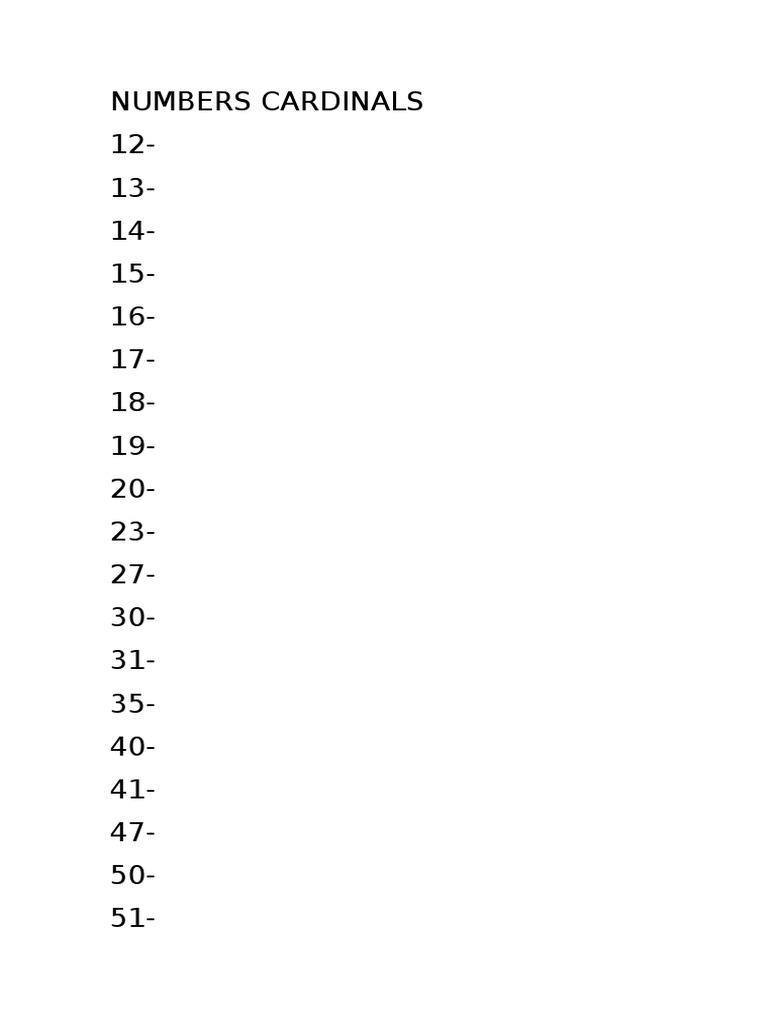 NUMBERS CARDINALS
12-
13-
14-
15-
16-
17-
18-
19-
20-
23-
27-
30-
31-
35-
40-
41-
47-
50-
51-